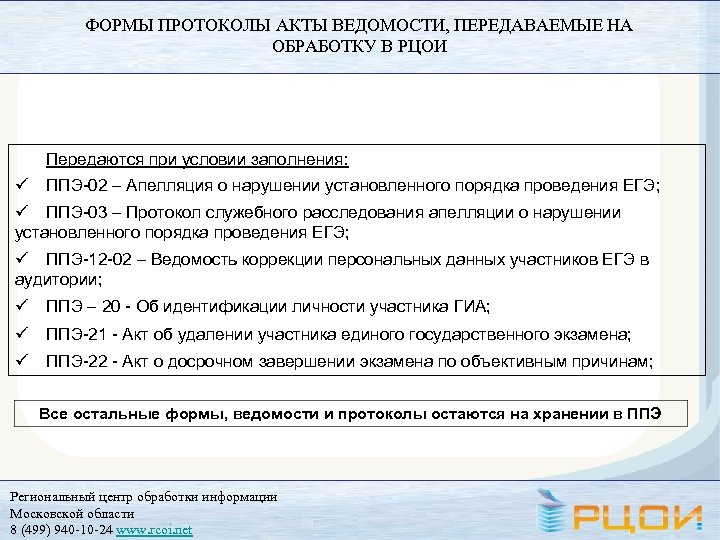 ФОРМЫ ПРОТОКОЛЫ АКТЫ ВЕДОМОСТИ, ПЕРЕДАВАЕМЫЕ НА ОБРАБОТКУ В РЦОИ

Передаются при условии заполнения:

✓ ППЭ-02 – Апелляция о нарушении установленного порядка проведения ЕГЭ;

✓ ППЭ-03 – Протокол служебного расследования апелляции о нарушении установленного порядка проведения ЕГЭ;

✓ ППЭ-12-02 – Ведомость коррекции персональных данных участников ЕГЭ в аудитории;

✓ ППЭ – 20 - Об идентификации личности участника ГИА;

✓ ППЭ-21 - Акт об удалении участника единого государственного экзамена;

✓ ППЭ-22 - Акт о досрочном завершении экзамена по объективным причинам;

Все остальные формы, ведомости и протоколы остаются на хранении в ППЭ

Региональный центр обработки информации
Московской области
8 (499) 940-10-24 www.rcoi.net

РЦОИ